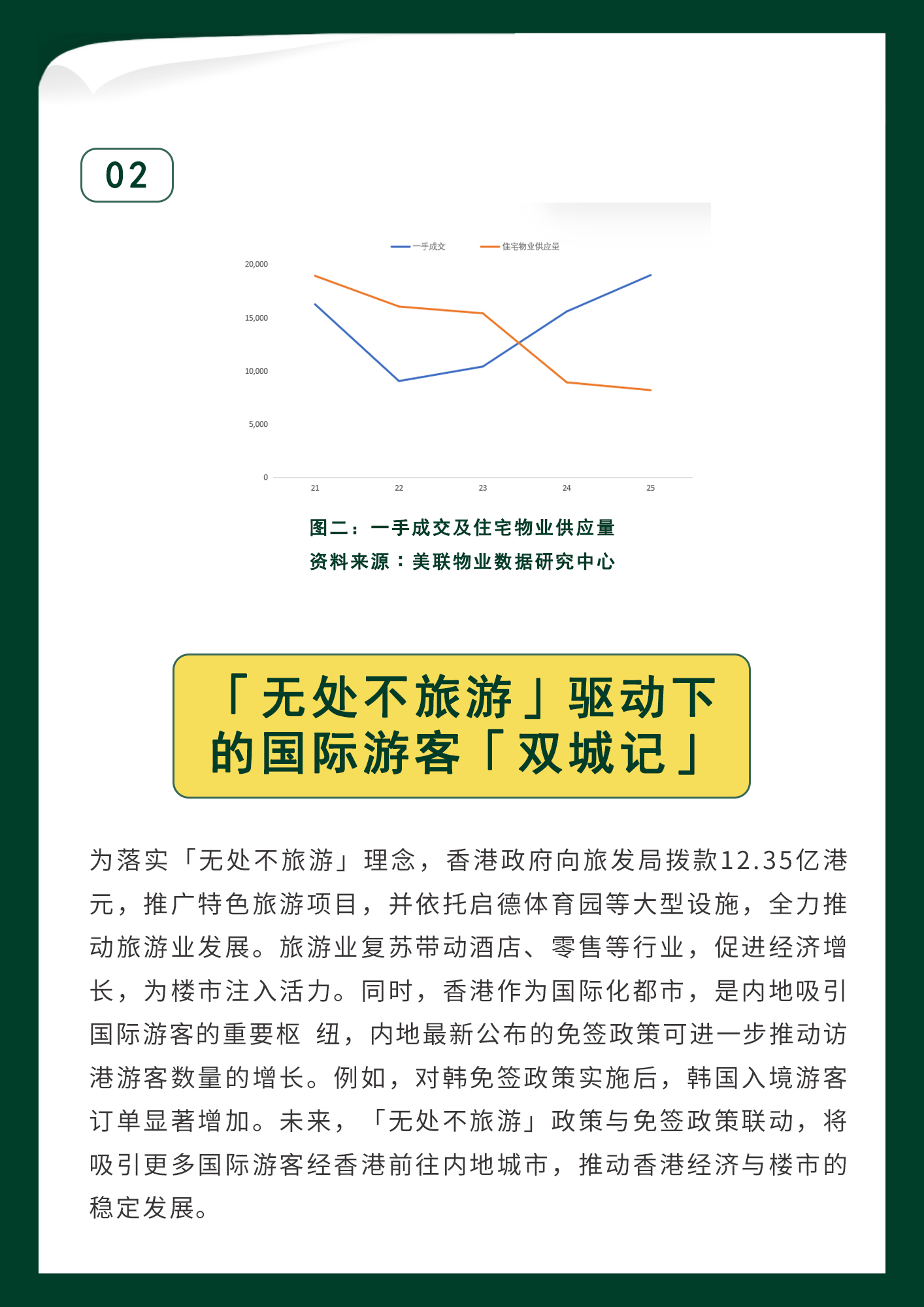 02

一手成交　住宅物业供应量

20,000
15,000
10,000
5,000
0
21　22　23　24　25

图二：一手成交及住宅物业供应量
资料来源：美联物业数据研究中心

「无处不旅游」驱动下的国际游客「双城记」

为落实「无处不旅游」理念，香港政府向旅发局拨款12.35亿港元，推广特色旅游项目，并依托启德体育园等大型设施，全力推动旅游业发展。旅游业复苏带动酒店、零售等行业，促进经济增长，为楼市注入活力。同时，香港作为国际化都市，是内地吸引国际游客的重要枢 纽，内地最新公布的免签政策可进一步推动访港游客数量的增长。例如，对韩免签政策实施后，韩国入境游客订单显著增加。未来，「无处不旅游」政策与免签政策联动，将吸引更多国际游客经香港前往内地城市，推动香港经济与楼市的稳定发展。